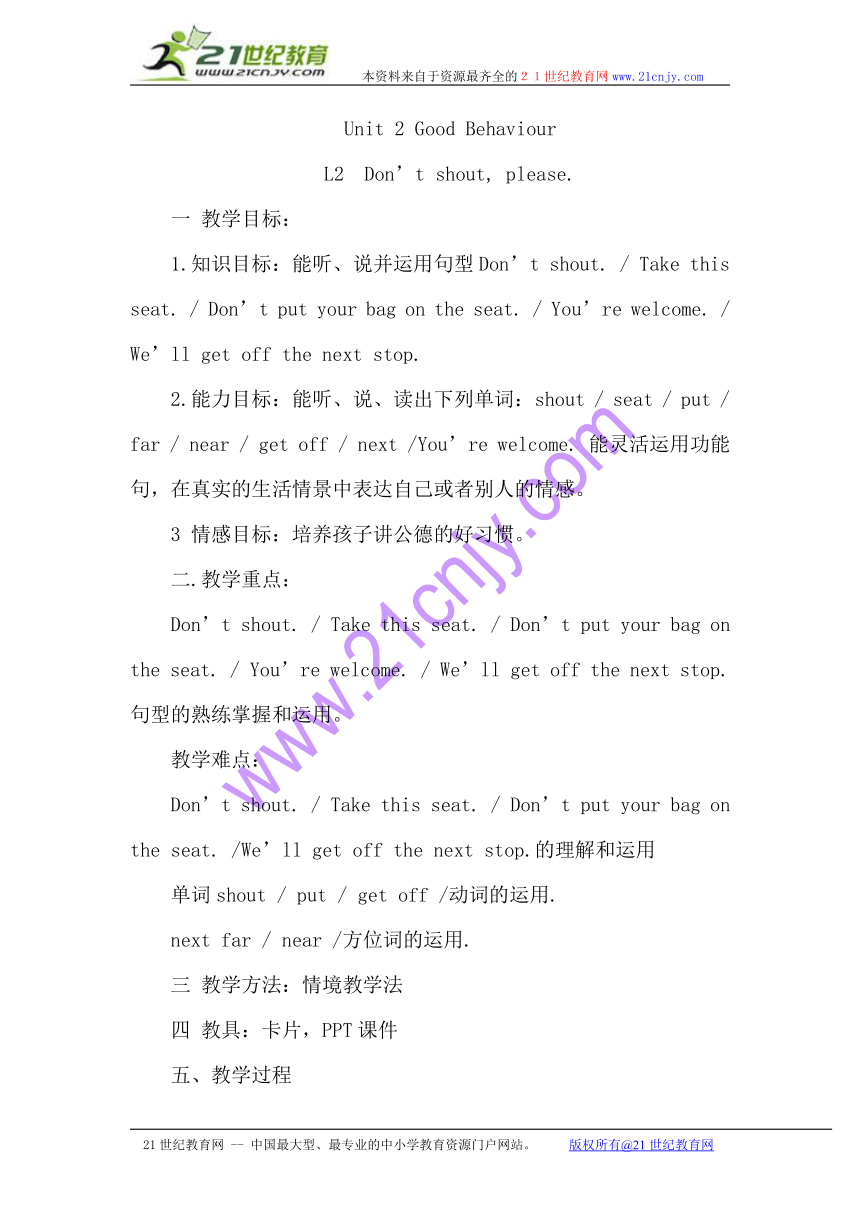 21世纪教育
www.21cnjy.com
本资料来自于资源最齐全的２１世纪教育网 www.21cnjy.com

Unit 2 Good Behaviour

L2 Don’t shout, please.

一 教学目标：

1.知识目标：能听、说并运用句型 Don’t shout. / Take this seat. / Don’t put your bag on the seat. / You’re welcome. / We’ll get off the next stop.

2.能力目标：能听、说、读出下列单词：shout / seat / put / far / near / get off / next /You’re welcome. 能灵活运用功能句，在真实的生活情景中表达自己或者别人的情感。

3 情感目标：培养孩子讲公德的好习惯。

二.教学重点：

Don’t shout. / Take this seat. / Don’t put your bag on the seat. / You’re welcome. / We’ll get off the next stop. 句型的熟练掌握和运用。

教学难点：

Don’t shout. / Take this seat. / Don’t put your bag on the seat. /We’ll get off the next stop.的理解和运用

单词 shout / put / get off /动词的运用.

next far / near /方位词的运用.

三 教学方法：情境教学法

四 教具：卡片，PPT 课件

五、教学过程

www.21cnjy.com

21 世纪教育网 -- 中国最大型、最专业的中小学教育资源门户网站。 版权所有@21 世纪教育网